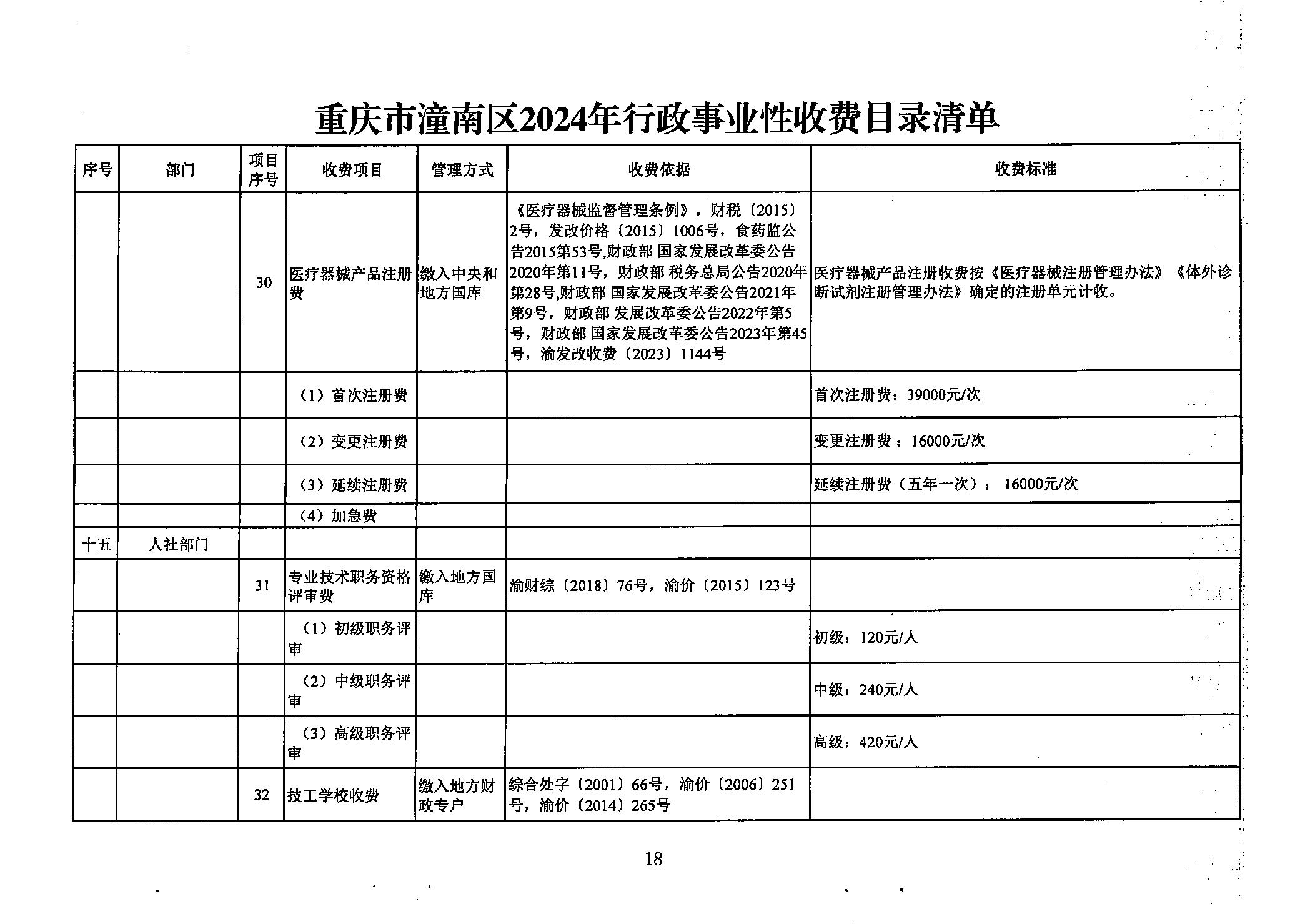 重庆市潼南区2024年行政事业性收费目录清单

| 序号 | 部门 | 项目序号 | 收费项目 | 管理方式 | 收费依据 | 收费标准 |
|---|---|---|---|---|---|---|
| | | 30 | 医疗器械产品注册费 | 缴入中央和地方国库 | 《医疗器械监督管理条例》，财税〔2015〕2号，发改价格〔2015〕1006号，食药监公告2015第53号,财政部 国家发展改革委公告2020年第11号，财政部 税务总局公告2020年第28号,财政部 国家发展改革委公告2021年第9号，财政部 发展改革委公告2022年第5号，财政部 国家发展改革委公告2023年第45号，渝发改收费〔2023〕1144号 | 医疗器械产品注册收费按《医疗器械注册管理办法》《体外诊断试剂注册管理办法》确定的注册单元计收。 |
| | | | （1）首次注册费 | | | 首次注册费：39000元/次 |
| | | | （2）变更注册费 | | | 变更注册费：16000元/次 |
| | | | （3）延续注册费 | | | 延续注册费（五年一次）：16000元/次 |
| | | | （4）加急费 | | | |
| 十五 | 人社部门 | | | | | |
| | | 31 | 专业技术职务资格评审费 | 缴入地方国库 | 渝财综〔2018〕76号，渝价〔2015〕123号 | |
| | | | （1）初级职务评审 | | | 初级：120元/人 |
| | | | （2）中级职务评审 | | | 中级：240元/人 |
| | | | （3）高级职务评审 | | | 高级：420元/人 |
| | | 32 | 技工学校收费 | 缴入地方财政专户 | 综合处字〔2001〕66号，渝价〔2006〕251号，渝价〔2014〕265号 | |

18